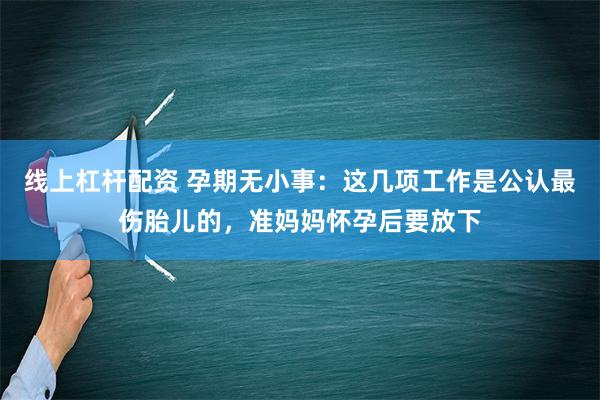 线上杠杆配资 孕期无小事：这几项工作是公认最伤胎儿的，准妈妈怀孕后要放下